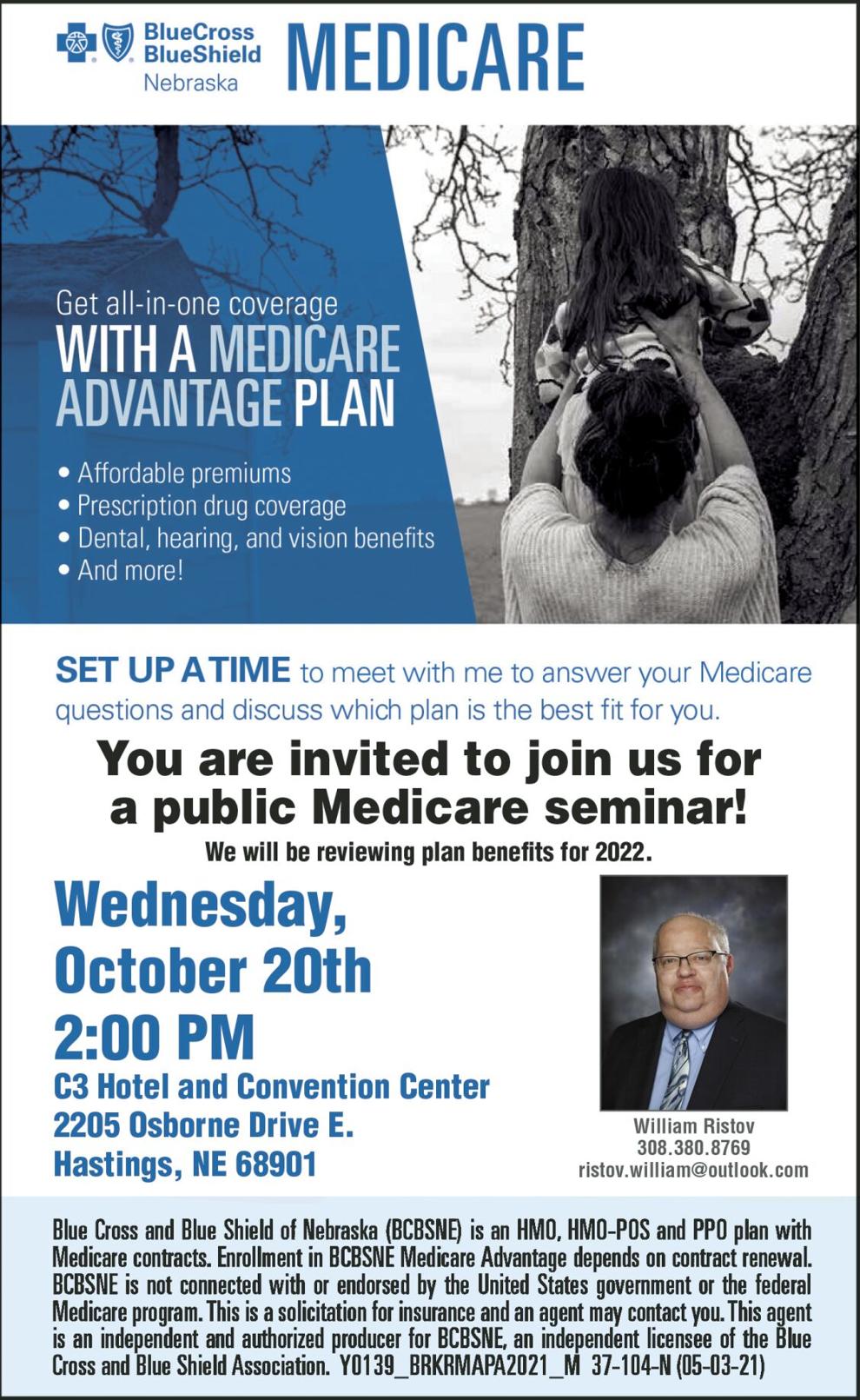 BlueCross BlueShield Nebraska

MEDICARE

Get all-in-one coverage
WITH A MEDICARE ADVANTAGE PLAN

• Affordable premiums
• Prescription drug coverage
• Dental, hearing, and vision benefits
• And more!

SET UP A TIME to meet with me to answer your Medicare questions and discuss which plan is the best fit for you.

You are invited to join us for a public Medicare seminar!

We will be reviewing plan benefits for 2022.

Wednesday, October 20th
2:00 PM
C3 Hotel and Convention Center
2205 Osborne Drive E.
Hastings, NE 68901

William Ristov
308.380.8769
ristov.william@outlook.com

Blue Cross and Blue Shield of Nebraska (BCBSNE) is an HMO, HMO-POS and PPO plan with Medicare contracts. Enrollment in BCBSNE Medicare Advantage depends on contract renewal. BCBSNE is not connected with or endorsed by the United States government or the federal Medicare program. This is a solicitation for insurance and an agent may contact you. This agent is an independent and authorized producer for BCBSNE, an independent licensee of the Blue Cross and Blue Shield Association. Y0139_BRKRMAPA2021_M 37-104-N (05-03-21)